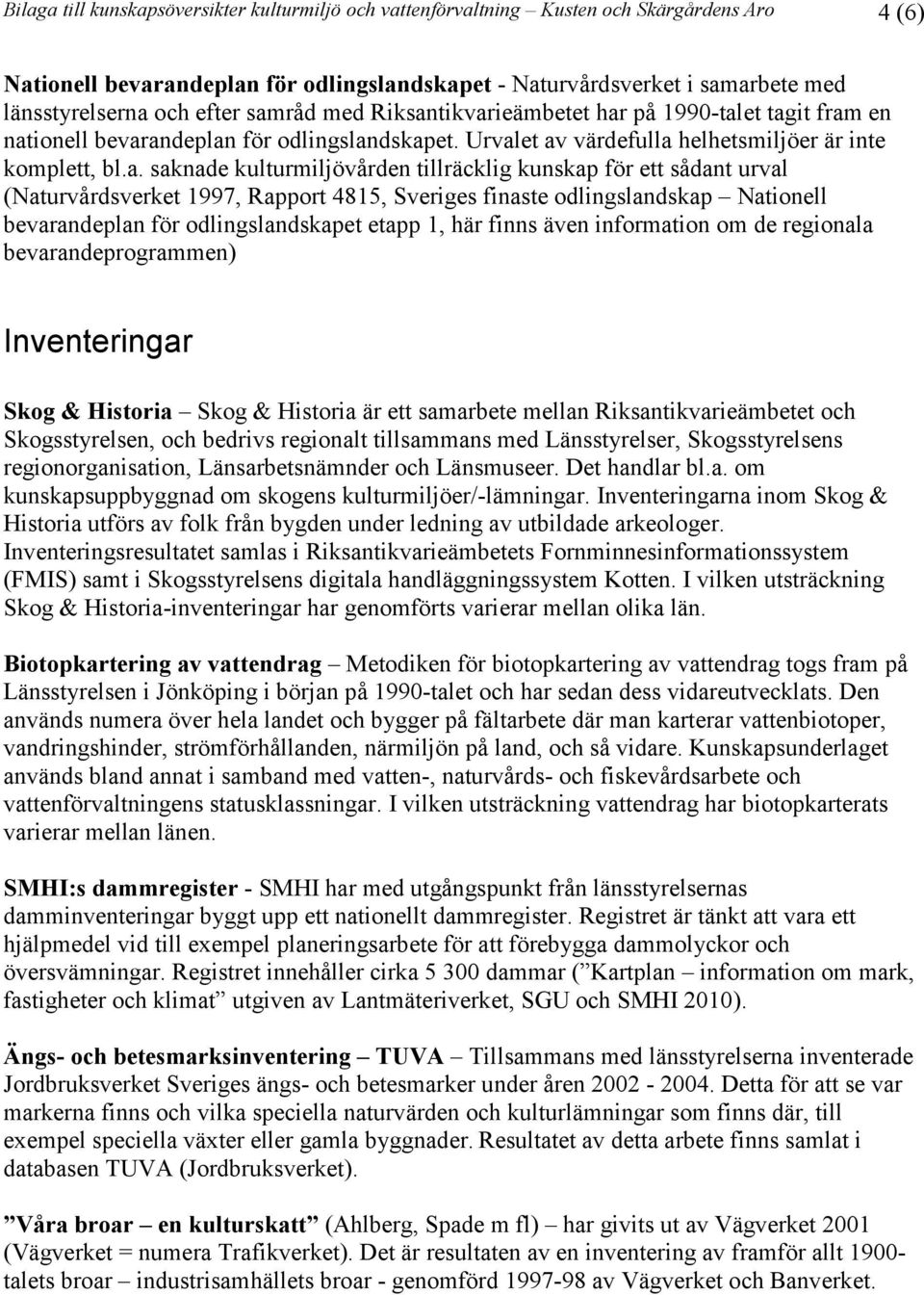 Bilaga till kunskapsöversikter kulturmiljö och vattenförvaltning – Kusten och Skärgårdens Aro 4 (6)

Nationell bevarandeplan för odlingslandskapet - Naturvårdsverket i samarbete med länsstyrelserna och efter samråd med Riksantikvarieämbetet har på 1990-talet tagit fram en nationell bevarandeplan för odlingslandskapet. Urvalet av värdefulla helhetsmiljöer är inte komplett, bl.a. saknade kulturmiljövården tillräcklig kunskap för ett sådant urval (Naturvårdsverket 1997, Rapport 4815, Sveriges finaste odlingslandskap – Nationell bevarandeplan för odlingslandskapet etapp 1, här finns även information om de regionala bevarandeprogrammen)

Inventeringar

Skog & Historia – Skog & Historia är ett samarbete mellan Riksantikvarieämbetet och Skogsstyrelsen, och bedrivs regionalt tillsammans med Länsstyrelser, Skogsstyrelsens regionorganisation, Länsarbetsnämnder och Länsmuseer. Det handlar bl.a. om kunskapsuppbyggnad om skogens kulturmiljöer/-lämningar. Inventeringarna inom Skog & Historia utförs av folk från bygden under ledning av utbildade arkeologer. Inventeringsresultatet samlas i Riksantikvarieämbetets Fornminnesinformationssystem (FMIS) samt i Skogsstyrelsens digitala handläggningssystem Kotten. I vilken utsträckning Skog & Historia-inventeringar har genomförts varierar mellan olika län.

Biotopkartering av vattendrag – Metodiken för biotopkartering av vattendrag togs fram på Länsstyrelsen i Jönköping i början på 1990-talet och har sedan dess vidareutvecklats. Den används numera över hela landet och bygger på fältarbete där man karterar vattenbiotoper, vandringshinder, strömförhållanden, närmiljön på land, och så vidare. Kunskapsunderlaget används bland annat i samband med vatten-, naturvårds- och fiskevårdsarbete och vattenförvaltningens statusklassningar. I vilken utsträckning vattendrag har biotopkarterats varierar mellan länen.

SMHI:s dammregister - SMHI har med utgångspunkt från länsstyrelsernas damminventeringar byggt upp ett nationellt dammregister. Registret är tänkt att vara ett hjälpmedel vid till exempel planeringsarbete för att förebygga dammolyckor och översvämningar. Registret innehåller cirka 5 300 dammar (”Kartplan – information om mark, fastigheter och klimat” utgiven av Lantmäteriverket, SGU och SMHI 2010).

Ängs- och betesmarksinventering – TUVA – Tillsammans med länsstyrelserna inventerade Jordbruksverket Sveriges ängs- och betesmarker under åren 2002 - 2004. Detta för att se var markerna finns och vilka speciella naturvärden och kulturlämningar som finns där, till exempel speciella växter eller gamla byggnader. Resultatet av detta arbete finns samlat i databasen TUVA (Jordbruksverket).

”Våra broar – en kulturskatt” (Ahlberg, Spade m fl) – har givits ut av Vägverket 2001 (Vägverket = numera Trafikverket). Det är resultaten av en inventering av framför allt 1900-talets broar – industrisamhällets broar - genomförd 1997-98 av Vägverket och Banverket.